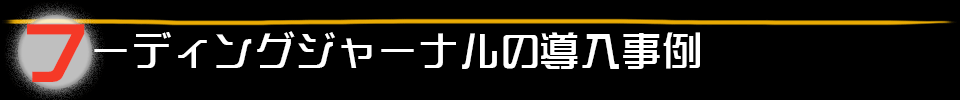 フーディングジャーナルの導入事例